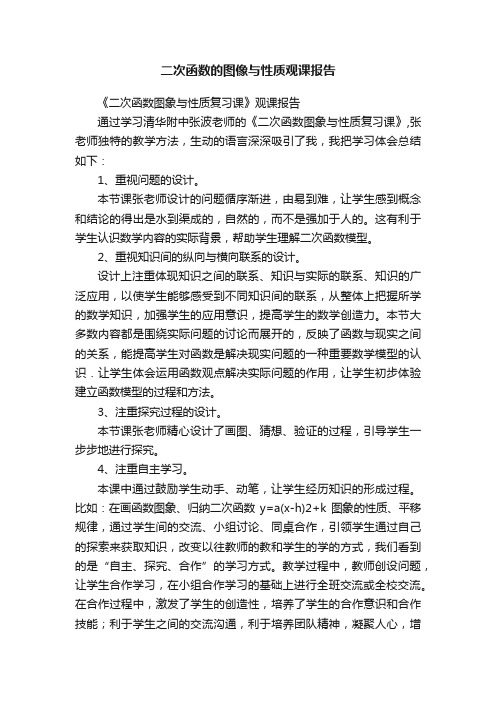 二次函数的图像与性质观课报告

《二次函数图象与性质复习课》观课报告

通过学习清华附中张波老师的《二次函数图象与性质复习课》,张老师独特的教学方法，生动的语言深深吸引了我，我把学习体会总结如下：

1、重视问题的设计。

本节课张老师设计的问题循序渐进，由易到难，让学生感到概念和结论的得出是水到渠成的，自然的，而不是强加于人的。这有利于学生认识数学内容的实际背景，帮助学生理解二次函数模型。

2、重视知识间的纵向与横向联系的设计。

设计上注重体现知识之间的联系、知识与实际的联系、知识的广泛应用，以使学生能够感受到不同知识间的联系，从整体上把握所学的数学知识，加强学生的应用意识，提高学生的数学创造力。本节大多数内容都是围绕实际问题的讨论而展开的，反映了函数与现实之间的关系，能提高学生对函数是解决现实问题的一种重要数学模型的认识．让学生体会运用函数观点解决实际问题的作用，让学生初步体验建立函数模型的过程和方法。

3、注重探究过程的设计。

本节课张老师精心设计了画图、猜想、验证的过程，引导学生一步步地进行探究。

4、注重自主学习。

本课中通过鼓励学生动手、动笔，让学生经历知识的形成过程。比如：在画函数图象、归纳二次函数 y=a(x-h)2+k 图象的性质、平移规律，通过学生间的交流、小组讨论、同桌合作，引领学生通过自己的探索来获取知识，改变以往教师的教和学生的学的方式，我们看到的是“自主、探究、合作”的学习方式。教学过程中，教师创设问题，让学生合作学习，在小组合作学习的基础上进行全班交流或全校交流。在合作过程中，激发了学生的创造性，培养了学生的合作意识和合作技能；利于学生之间的交流沟通，利于培养团队精神，凝聚人心，增